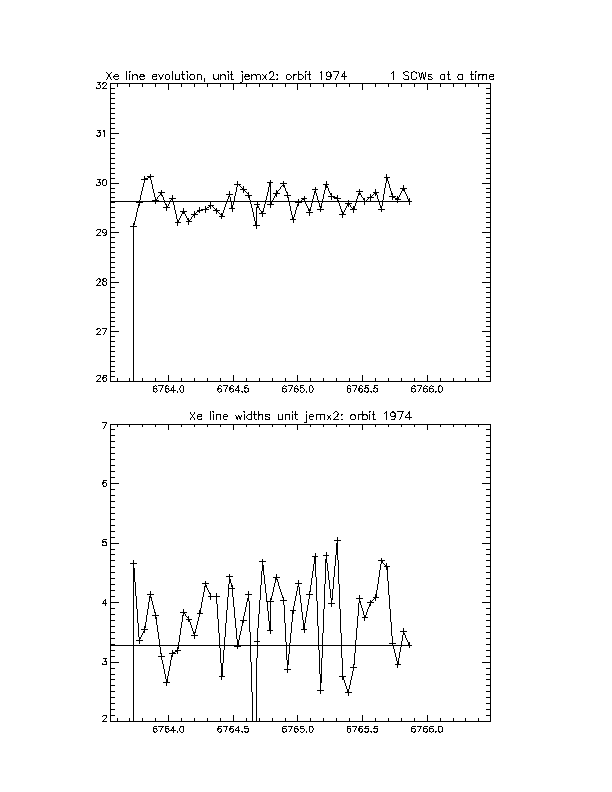 Xe line evolution, unit jemx2: orbit 1974 1 SCWs at a time

32
31
30
29
28
27
26

6764.0 6764.5 6765.0 6765.5 6766.0

Xe line widths unit jemx2: orbit 1974

7
6
5
4
3
2

6764.0 6764.5 6765.0 6765.5 6766.0